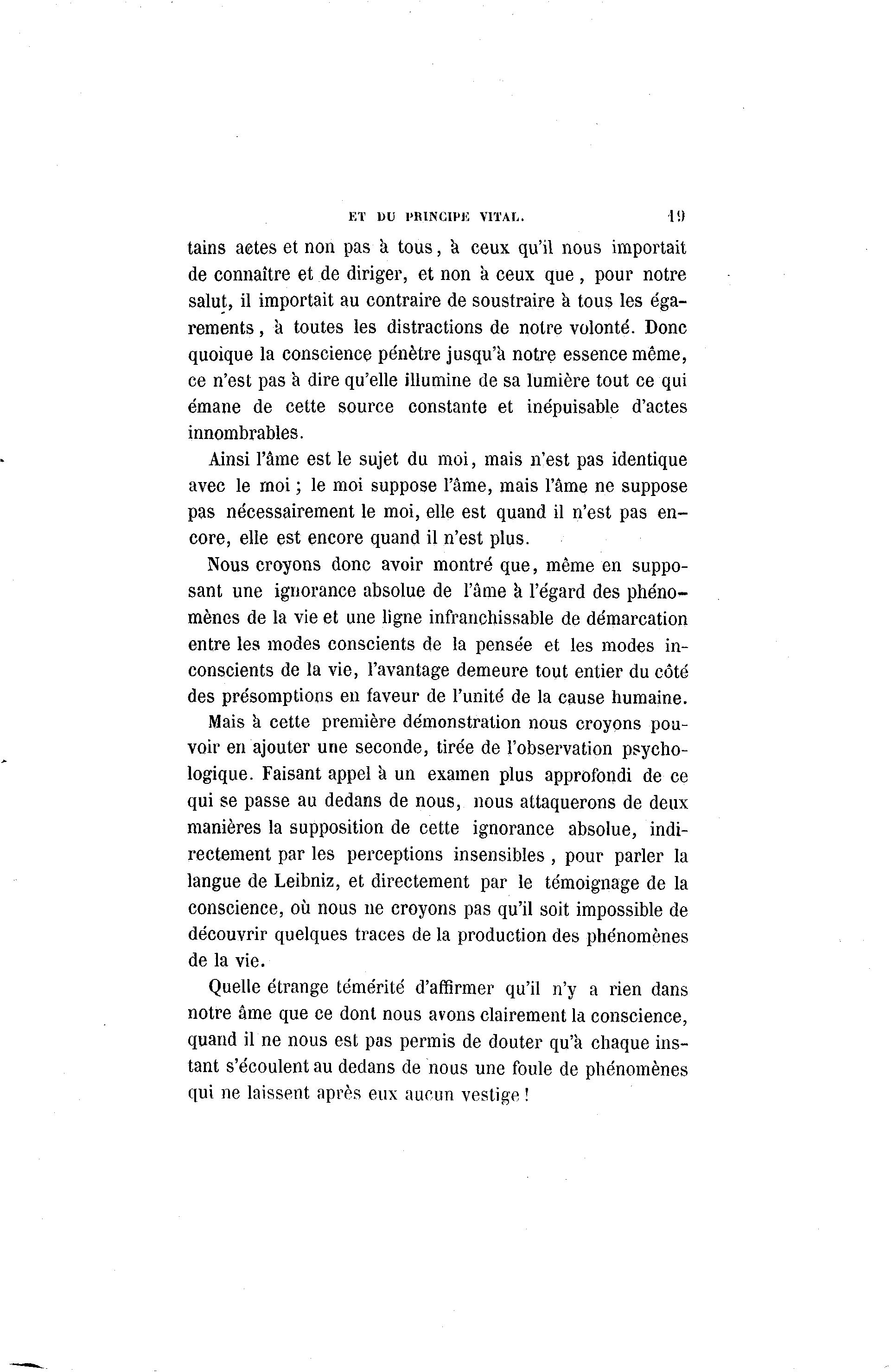 ET DU PRINCIPE VITAL. 19

tains actes et non pas à tous, à ceux qu'il nous importait de connaître et de diriger, et non à ceux que, pour notre salut, il importait au contraire de soustraire à tous les égarements, à toutes les distractions de notre volonté. Donc quoique la conscience pénètre jusqu'à notre essence même, ce n'est pas à dire qu'elle illumine de sa lumière tout ce qui émane de cette source constante et inépuisable d'actes innombrables.

Ainsi l'âme est le sujet du moi, mais n'est pas identique avec le moi ; le moi suppose l'âme, mais l'âme ne suppose pas nécessairement le moi, elle est quand il n'est pas encore, elle est encore quand il n'est plus.

Nous croyons donc avoir montré que, même en supposant une ignorance absolue de l'âme à l'égard des phénomènes de la vie et une ligne infranchissable de démarcation entre les modes conscients de la pensée et les modes inconscients de la vie, l'avantage demeure tout entier du côté des présomptions en faveur de l'unité de la cause humaine.

Mais à cette première démonstration nous croyons pouvoir en ajouter une seconde, tirée de l'observation psychologique. Faisant appel à un examen plus approfondi de ce qui se passe au dedans de nous, nous attaquerons de deux manières la supposition de cette ignorance absolue, indirectement par les perceptions insensibles, pour parler la langue de Leibniz, et directement par le témoignage de la conscience, où nous ne croyons pas qu'il soit impossible de découvrir quelques traces de la production des phénomènes de la vie.

Quelle étrange témérité d'affirmer qu'il n'y a rien dans notre âme que ce dont nous avons clairement la conscience, quand il ne nous est pas permis de douter qu'à chaque instant s'écoulent au dedans de nous une foule de phénomènes qui ne laissent après eux aucun vestige !